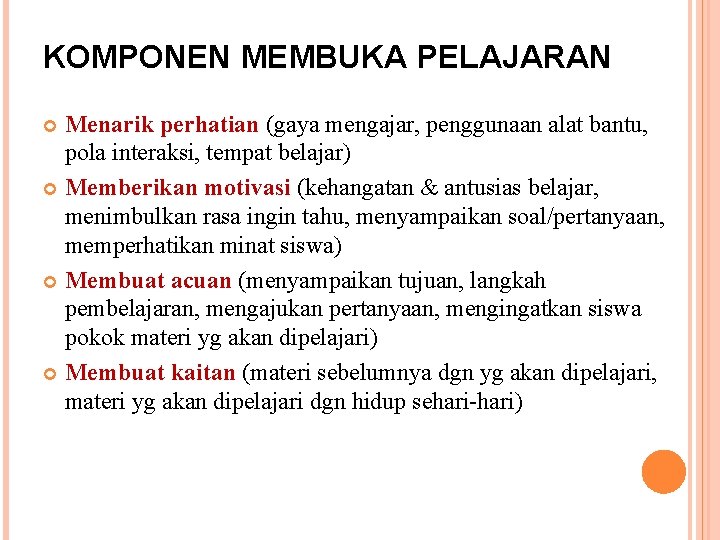 KOMPONEN MEMBUKA PELAJARAN

Menarik perhatian (gaya mengajar, penggunaan alat bantu, pola interaksi, tempat belajar)

Memberikan motivasi (kehangatan & antusias belajar, menimbulkan rasa ingin tahu, menyampaikan soal/pertanyaan, memperhatikan minat siswa)

Membuat acuan (menyampaikan tujuan, langkah pembelajaran, mengajukan pertanyaan, mengingatkan siswa pokok materi yg akan dipelajari)

Membuat kaitan (materi sebelumnya dgn yg akan dipelajari, materi yg akan dipelajari dgn hidup sehari-hari)